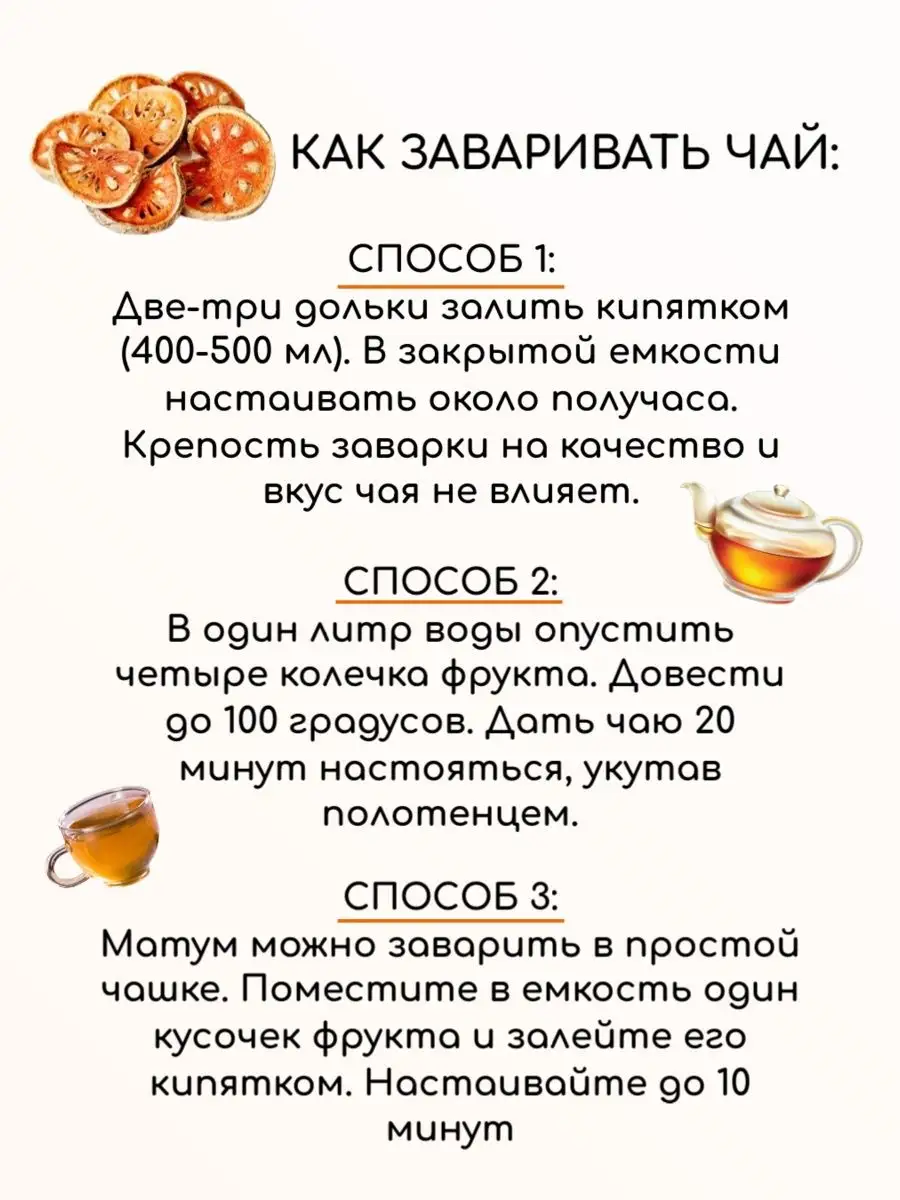 КАК ЗАВАРИВАТЬ ЧАЙ:

СПОСОБ 1:
Две-три дольки залить кипятком (400-500 мл). В закрытой емкости настаивать около получаса. Крепость заварки на качество и вкус чая не влияет.

СПОСОБ 2:
В один литр воды опустить четыре колечка фрукта. Довести до 100 градусов. Дать чаю 20 минут настояться, укутав полотенцем.

СПОСОБ 3:
Матум можно заварить в простой чашке. Поместите в емкость один кусочек фрукта и залейте его кипятком. Настаивайте до 10 минут